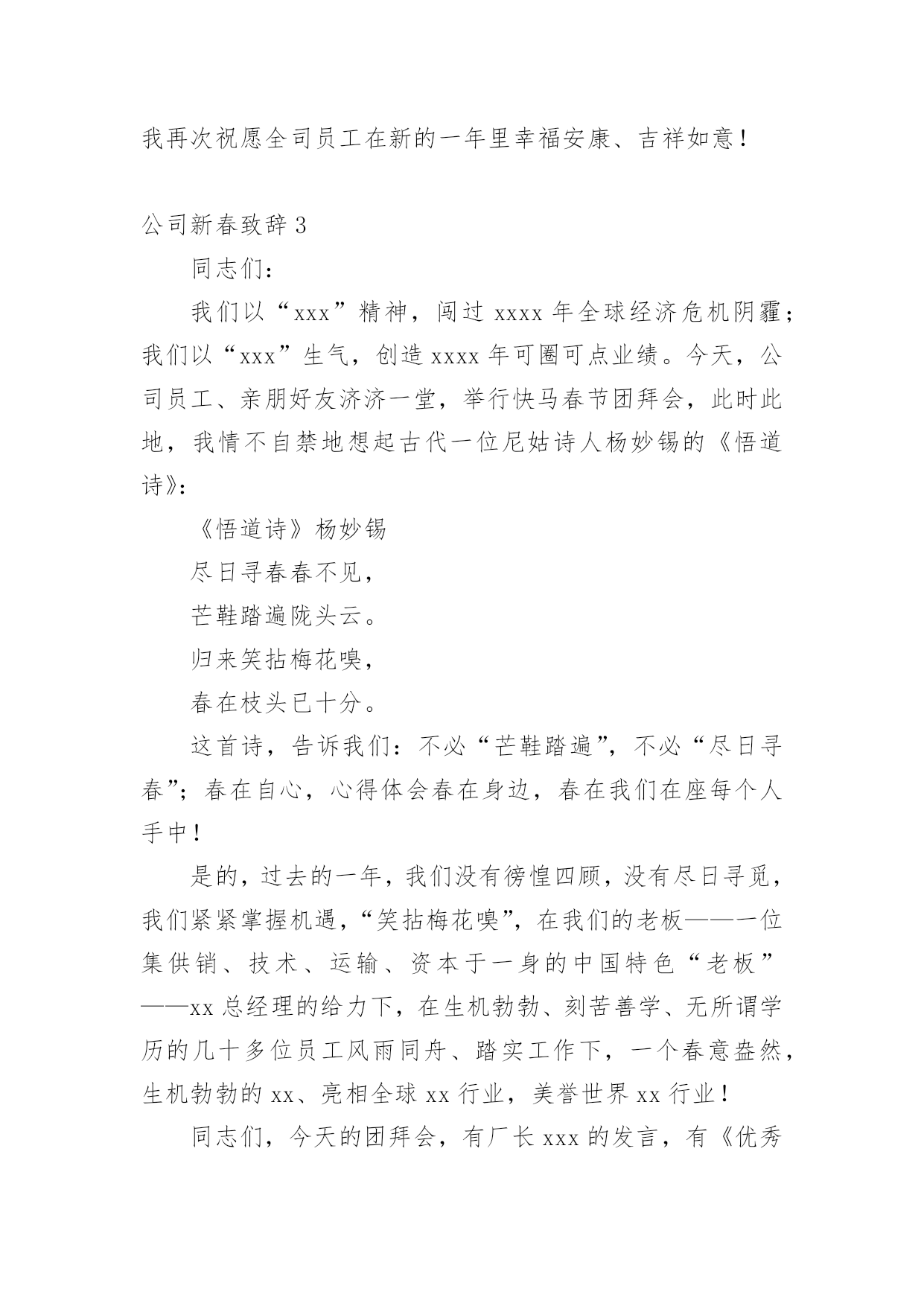 我再次祝愿全司员工在新的一年里幸福安康、吉祥如意！

公司新春致辞 3

同志们：

我们以“xxx”精神，闯过 xxxx 年全球经济危机阴霾；我们以“xxx”生气，创造 xxxx 年可圈可点业绩。今天，公司员工、亲朋好友济济一堂，举行快马春节团拜会，此时此地，我情不自禁地想起古代一位尼姑诗人杨妙锡的《悟道诗》：

《悟道诗》杨妙锡

尽日寻春春不见，

芒鞋踏遍陇头云。

归来笑拈梅花嗅，

春在枝头已十分。

这首诗，告诉我们：不必“芒鞋踏遍”，不必“尽日寻春”；春在自心，心得体会春在身边，春在我们在座每个人手中！

是的，过去的一年，我们没有徬惶四顾，没有尽日寻觅，我们紧紧掌握机遇，“笑拈梅花嗅”，在我们的老板——一位集供销、技术、运输、资本于一身的中国特色“老板”——xx 总经理的给力下，在生机勃勃、刻苦善学、无所谓学历的几十多位员工风雨同舟、踏实工作下，一个春意盎然，生机勃勃的 xx、亮相全球 xx 行业，美誉世界 xx 行业！

同志们，今天的团拜会，有厂长 xxx 的发言，有《优秀